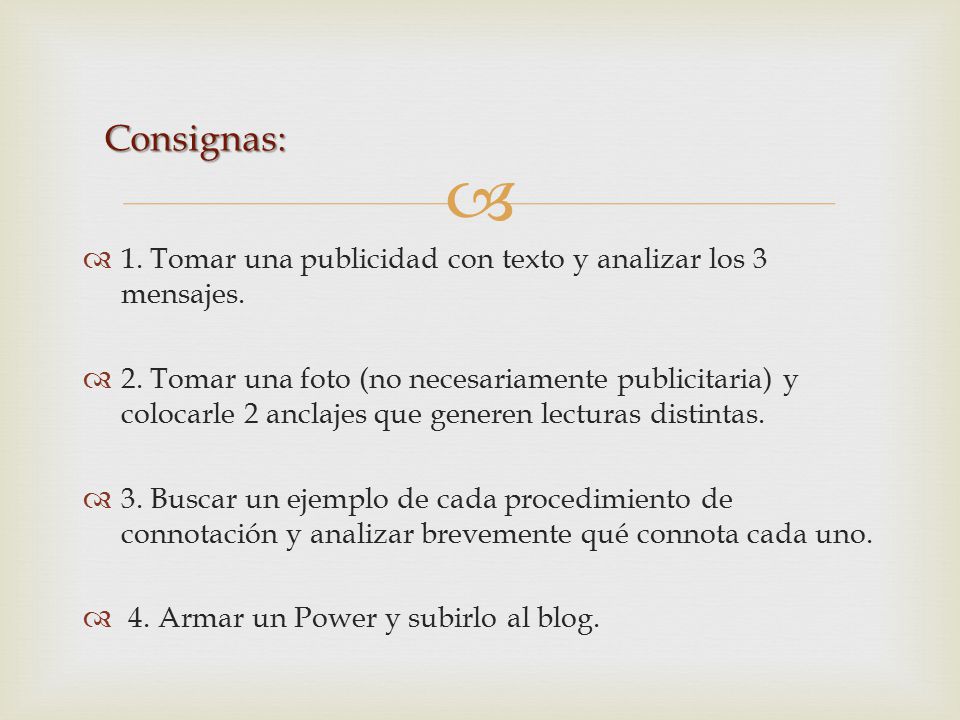 Consignas:

1. Tomar una publicidad con texto y analizar los 3 mensajes.

2. Tomar una foto (no necesariamente publicitaria) y colocarle 2 anclajes que generen lecturas distintas.

3. Buscar un ejemplo de cada procedimiento de connotación y analizar brevemente qué connota cada uno.

4. Armar un Power y subirlo al blog.